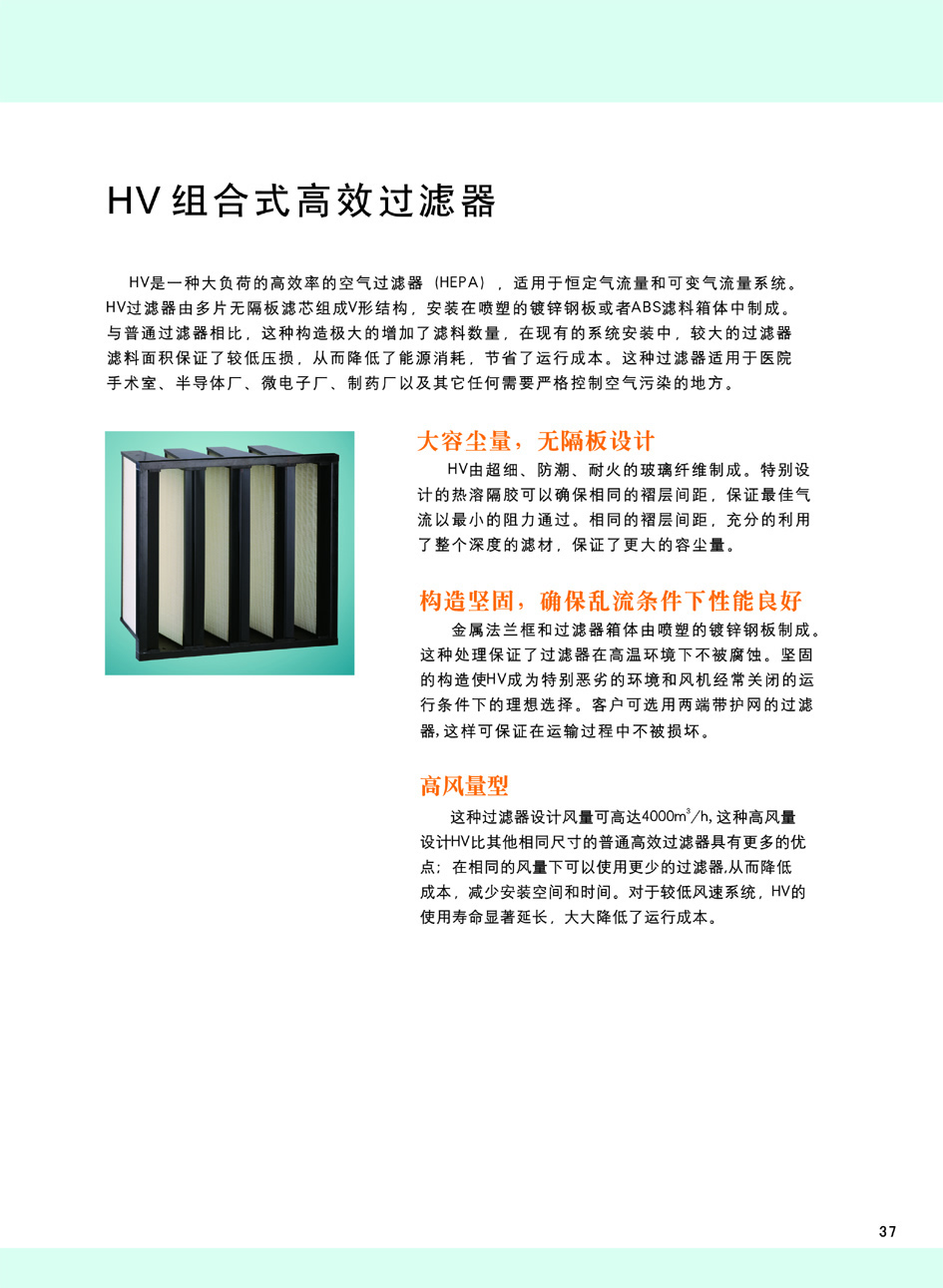 HV组合式高效过滤器

HV是一种大负荷的高效率的空气过滤器（HEPA），适用于恒定气流量和可变气流量系统。HV过滤器由多片无隔板滤芯组成V形结构，安装在喷塑的镀锌钢板或者ABS滤料箱体中制成。与普通过滤器相比，这种构造极大的增加了滤料数量，在现有的系统安装中，较大的过滤器滤料面积保证了较低压损，从而降低了能源消耗，节省了运行成本。这种过滤器适用于医院手术室、半导体厂、微电子厂、制药厂以及其它任何需要严格控制空气污染的地方。

大容尘量，无隔板设计

HV由超细、防潮、耐火的玻璃纤维制成。特别设计的热溶隔胶可以确保相同的褶层间距，保证最佳气流以最小的阻力通过。相同的褶层间距，充分的利用了整个深度的滤材，保证了更大的容尘量。

构造坚固，确保乱流条件下性能良好

金属法兰框和过滤器箱体由喷塑的镀锌钢板制成。这种处理保证了过滤器在高温环境下不被腐蚀。坚固的构造使HV成为特别恶劣的环境和风机经常关闭的运行条件下的理想选择。客户可选用两端带护网的过滤器,这样可保证在运输过程中不被损坏。

高风量型

这种过滤器设计风量可高达4000$m^3$/h,这种高风量设计HV比其他相同尺寸的普通高效过滤器具有更多的优点：在相同的风量下可以使用更少的过滤器,从而降低成本，减少安装空间和时间。对于较低风速系统，HV的使用寿命显著延长，大大降低了运行成本。

37